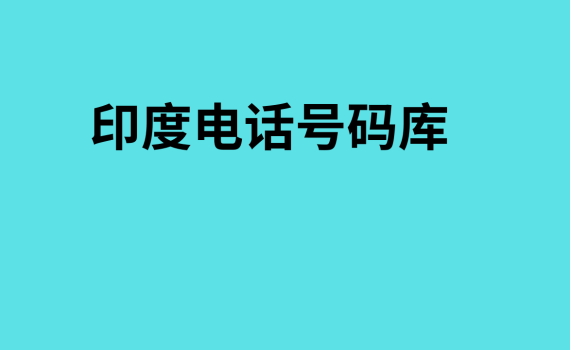 印度电话号码库